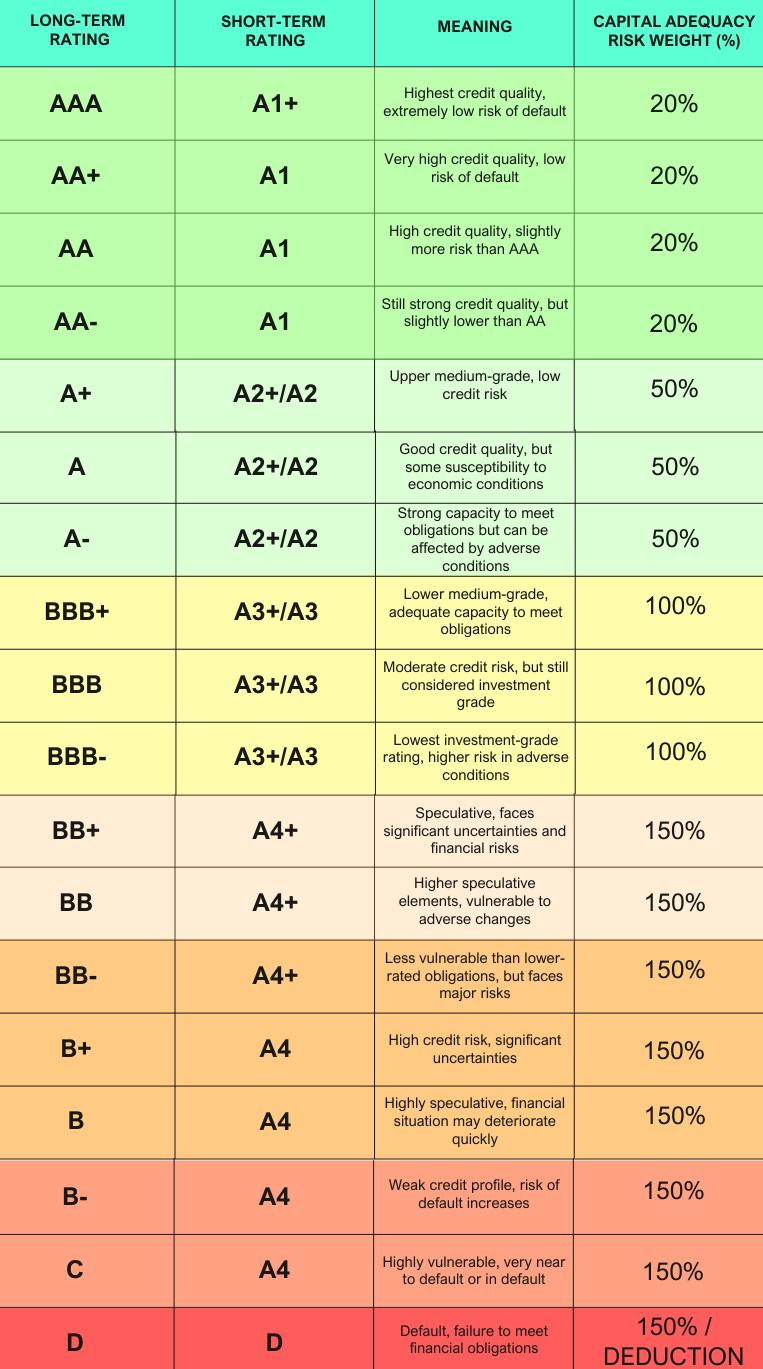 | LONG-TERM RATING | SHORT-TERM RATING | MEANING | CAPITAL ADEQUACY RISK WEIGHT (%) |
|---|---|---|---|
| AAA | A1+ | Highest credit quality, extremely low risk of default | 20% |
| AA+ | A1 | Very high credit quality, low risk of default | 20% |
| AA | A1 | High credit quality, slightly more risk than AAA | 20% |
| AA- | A1 | Still strong credit quality, but slightly lower than AA | 20% |
| A+ | A2+/A2 | Upper medium-grade, low credit risk | 50% |
| A | A2+/A2 | Good credit quality, but some susceptibility to economic conditions | 50% |
| A- | A2+/A2 | Strong capacity to meet obligations but can be affected by adverse conditions | 50% |
| BBB+ | A3+/A3 | Lower medium-grade, adequate capacity to meet obligations | 100% |
| BBB | A3+/A3 | Moderate credit risk, but still considered investment grade | 100% |
| BBB- | A3+/A3 | Lowest investment-grade rating, higher risk in adverse conditions | 100% |
| BB+ | A4+ | Speculative, faces significant uncertainties and financial risks | 150% |
| BB | A4+ | Higher speculative elements, vulnerable to adverse changes | 150% |
| BB- | A4+ | Less vulnerable than lower-rated obligations, but faces major risks | 150% |
| B+ | A4 | High credit risk, significant uncertainties | 150% |
| B | A4 | Highly speculative, financial situation may deteriorate quickly | 150% |
| B- | A4 | Weak credit profile, risk of default increases | 150% |
| C | A4 | Highly vulnerable, very near to default or in default | 150% |
| D | D | Default, failure to meet financial obligations | 150% / DEDUCTION |